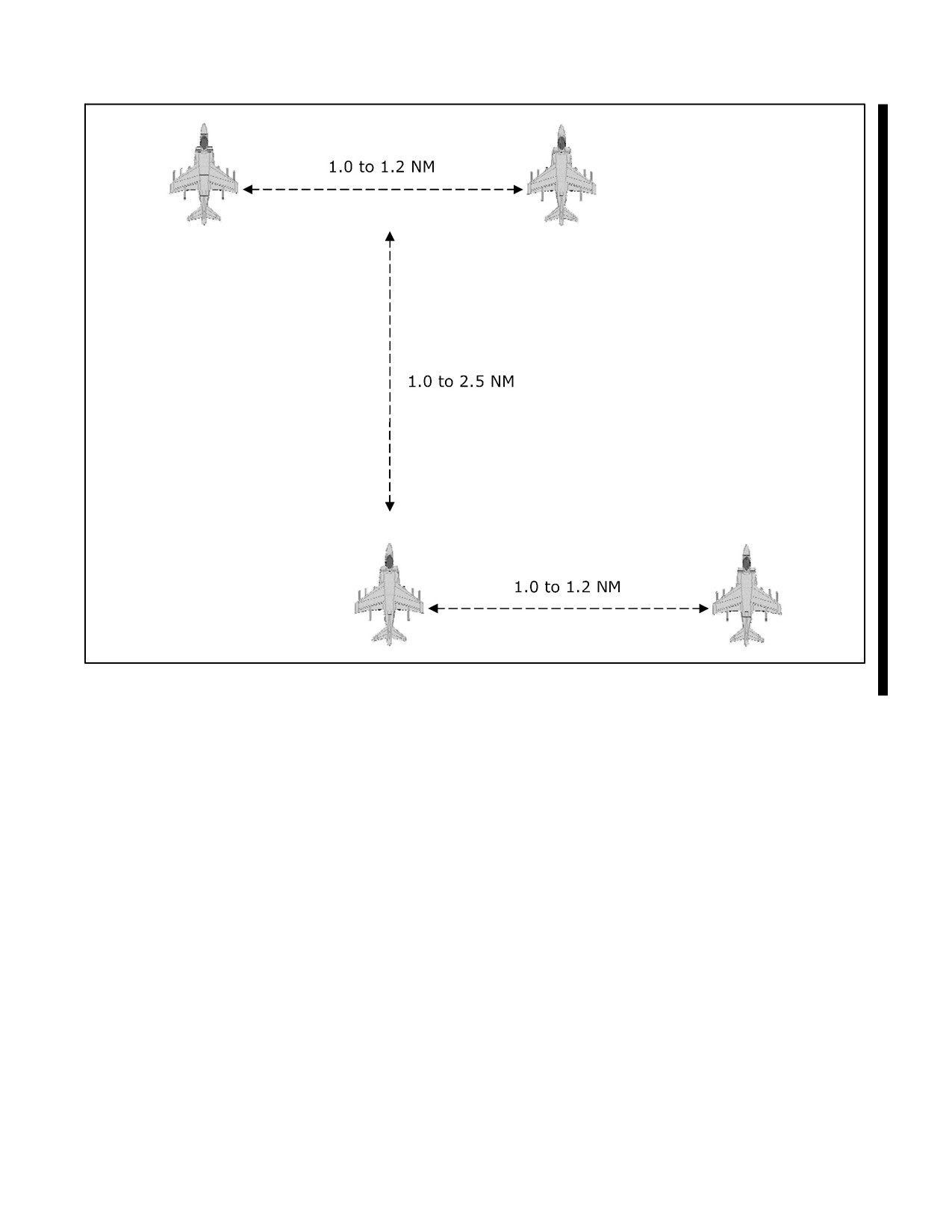 1.0 to 1.2 NM

1.0 to 2.5 NM

1.0 to 1.2 NM